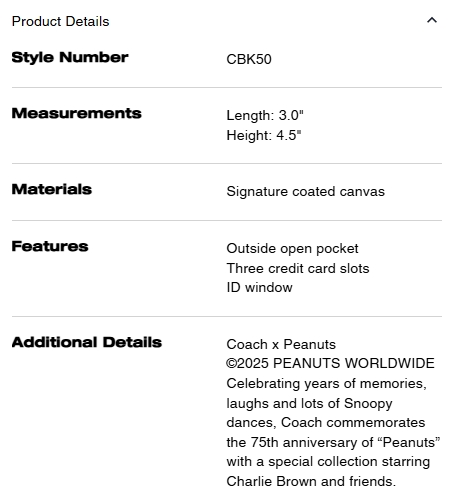 Product Details

| Style Number | CBK50 |
|---|---|
| Measurements | Length: 3.0" Height: 4.5" |
| Materials | Signature coated canvas |
| Features | Outside open pocket Three credit card slots ID window |
| Additional Details | Coach x Peanuts ©2025 PEANUTS WORLDWIDE Celebrating years of memories, laughs and lots of Snoopy dances, Coach commemorates the 75th anniversary of “Peanuts” with a special collection starring Charlie Brown and friends. |